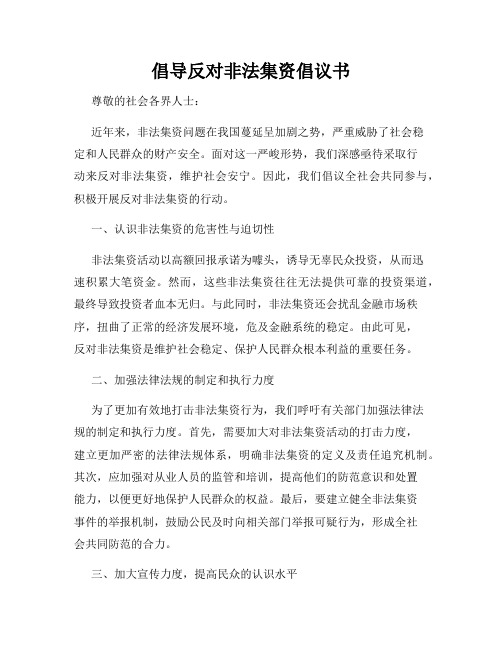 倡导反对非法集资倡议书

尊敬的社会各界人士：

近年来，非法集资问题在我国蔓延呈加剧之势，严重威胁了社会稳定和人民群众的财产安全。面对这一严峻形势，我们深感亟待采取行动来反对非法集资，维护社会安宁。因此，我们倡议全社会共同参与，积极开展反对非法集资的行动。

一、认识非法集资的危害性与迫切性

非法集资活动以高额回报承诺为噱头，诱导无辜民众投资，从而迅速积累大笔资金。然而，这些非法集资往往无法提供可靠的投资渠道，最终导致投资者血本无归。与此同时，非法集资还会扰乱金融市场秩序，扭曲了正常的经济发展环境，危及金融系统的稳定。由此可见，反对非法集资是维护社会稳定、保护人民群众根本利益的重要任务。

二、加强法律法规的制定和执行力度

为了更加有效地打击非法集资行为，我们呼吁有关部门加强法律法规的制定和执行力度。首先，需要加大对非法集资活动的打击力度，建立更加严密的法律法规体系，明确非法集资的定义及责任追究机制。其次，应加强对从业人员的监管和培训，提高他们的防范意识和处置能力，以便更好地保护人民群众的权益。最后，要建立健全非法集资事件的举报机制，鼓励公民及时向相关部门举报可疑行为，形成全社会共同防范的合力。

三、加大宣传力度，提高民众的认识水平